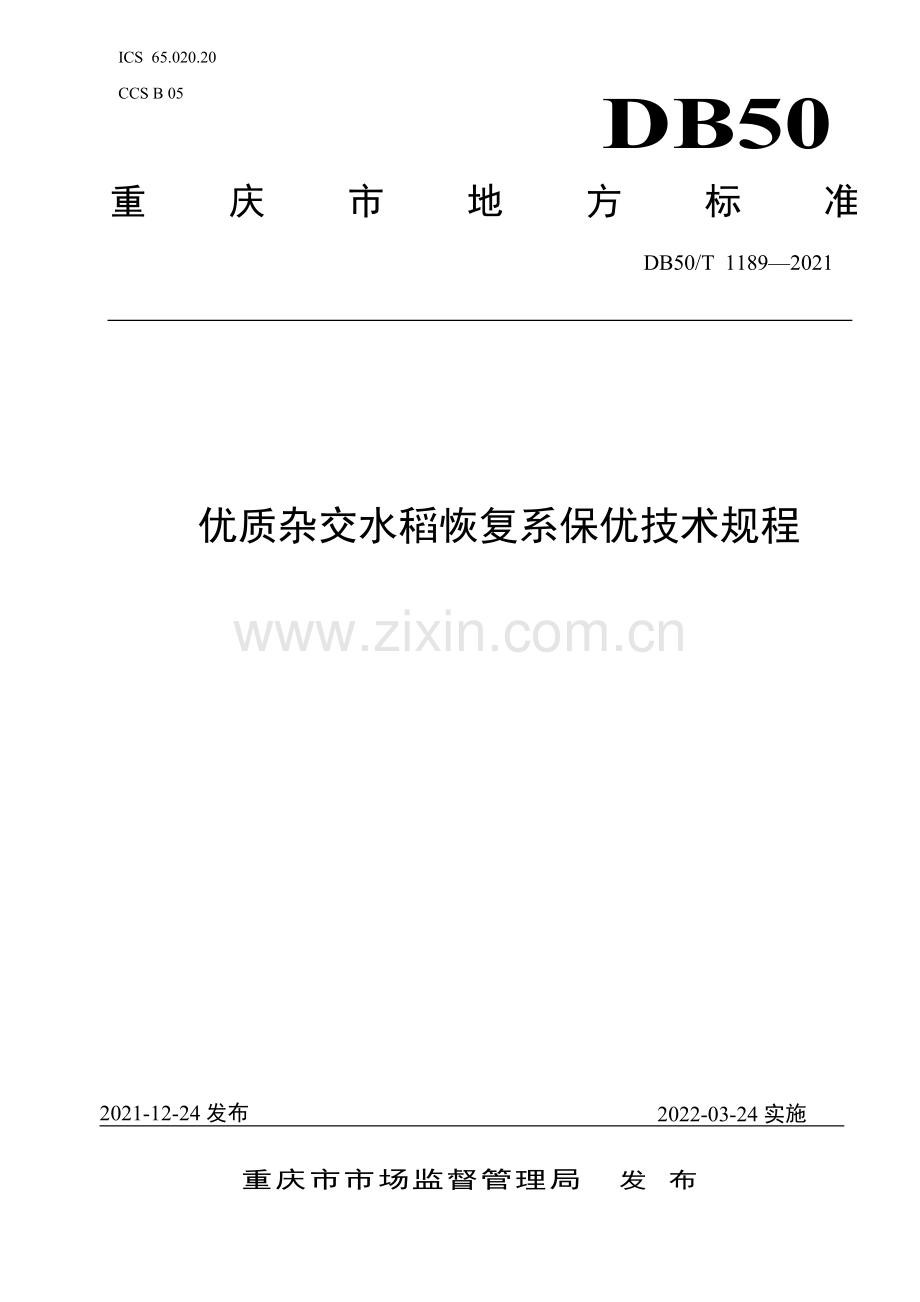 ICS 65.020.20

CCS B 05

DB50

重庆市地方标准

DB50/T 1189—2021

优质杂交水稻恢复系保优技术规程

2021-12-24发布 2022-03-24实施

重庆市市场监督管理局 发布

www.zixin.com.cn